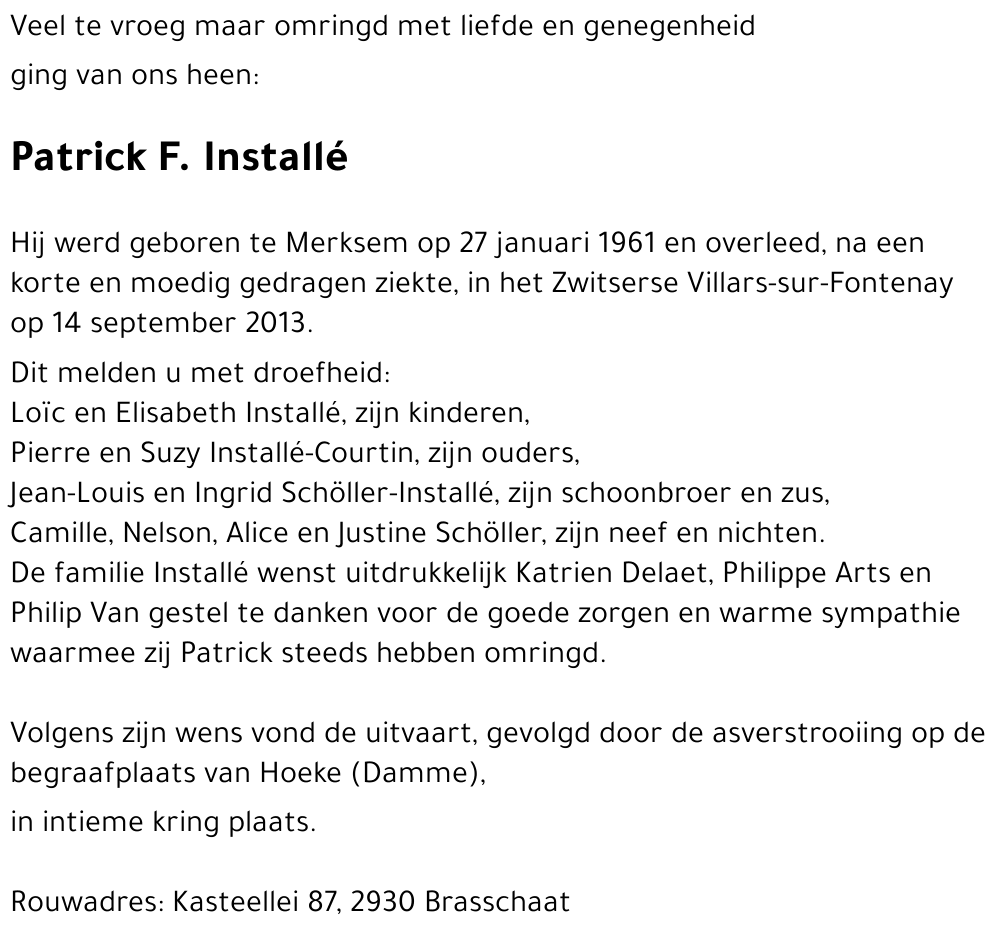 Veel te vroeg maar omringd met liefde en genegenheid

ging van ons heen:

Patrick F. Installé

Hij werd geboren te Merksem op 27 januari 1961 en overleed, na een korte en moedig gedragen ziekte, in het Zwitserse Villars-sur-Fontenay op 14 september 2013.

Dit melden u met droefheid:
Loïc en Elisabeth Installé, zijn kinderen,
Pierre en Suzy Installé-Courtin, zijn ouders,
Jean-Louis en Ingrid Schöller-Installé, zijn schoonbroer en zus,
Camille, Nelson, Alice en Justine Schöller, zijn neef en nichten.
De familie Installé wenst uitdrukkelijk Katrien Delaet, Philippe Arts en Philip Van gestel te danken voor de goede zorgen en warme sympathie waarmee zij Patrick steeds hebben omringd.

Volgens zijn wens vond de uitvaart, gevolgd door de asverstrooiing op de begraafplaats van Hoeke (Damme),

in intieme kring plaats.

Rouwadres: Kasteellei 87, 2930 Brasschaat